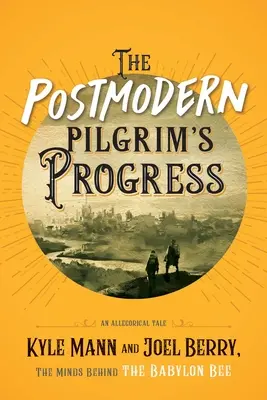 THE POSTMODERN PILGRIM'S PROGRESS

AN ALLEGORICAL TALE

KYLE MANN AND JOEL BERRY,

THE MINDS BEHIND THE BABYLON BEE